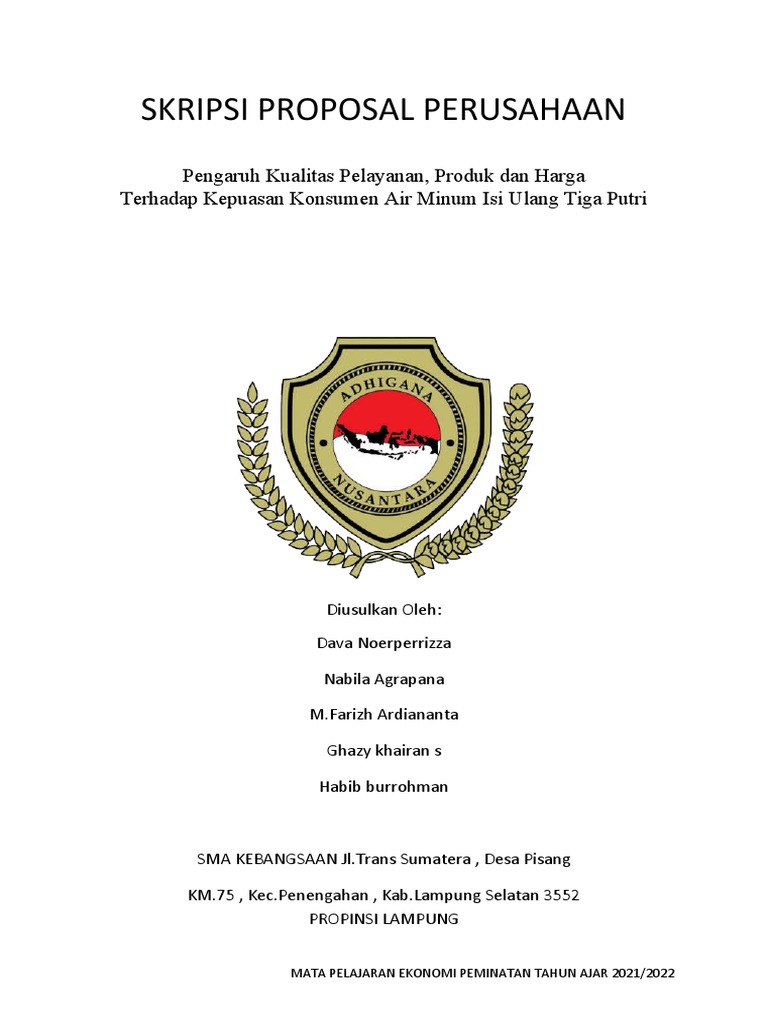 SKRIPSI PROPOSAL PERUSAHAAN

Pengaruh Kualitas Pelayanan, Produk dan Harga
Terhadap Kepuasan Konsumen Air Minum Isi Ulang Tiga Putri

ADHIGANA
NUSANTARA

Diusulkan Oleh:

Dava Noerperrizza

Nabila Agrapana

M.Farizh Ardiananta

Ghazy khairan s

Habib burrohman

SMA KEBANGSAAN Jl.Trans Sumatera , Desa Pisang

KM.75 , Kec.Penengahan , Kab.Lampung Selatan 3552
PROPINSI LAMPUNG

MATA PELAJARAN EKONOMI PEMINATAN TAHUN AJAR 2021/2022